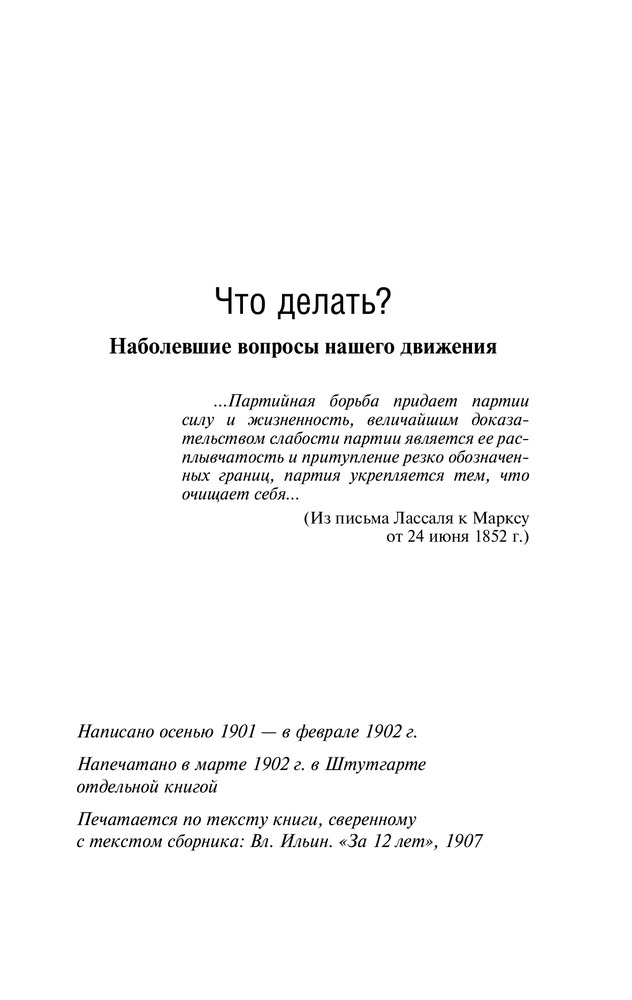 Что делать?

Наболевшие вопросы нашего движения

...Партийная борьба придает партии силу и жизненность, величайшим доказательством слабости партии является ее расплывчатость и притупление резко обозначенных границ, партия укрепляется тем, что очищает себя...

(Из письма Лассаля к Марксу
от 24 июня 1852 г.)

Написано осенью 1901 — в феврале 1902 г.

Напечатано в марте 1902 г. в Штутгарте
отдельной книгой

Печатается по тексту книги, сверенному
с текстом сборника: Вл. Ильин. «За 12 лет», 1907